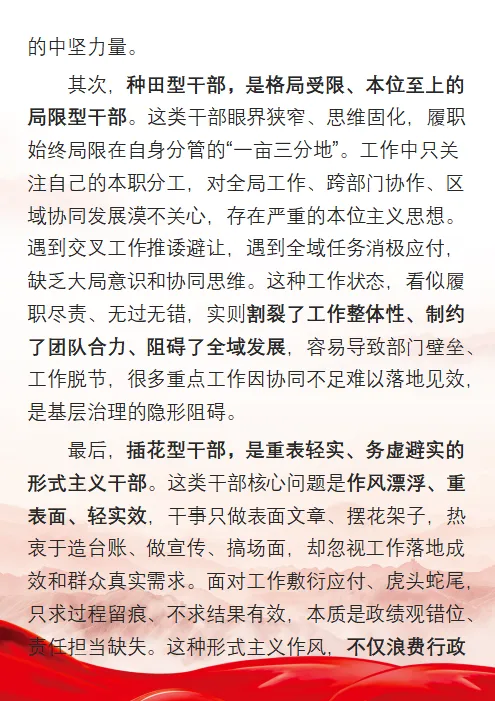 的中坚力量。

其次，种田型干部，是格局受限、本位至上的局限型干部。这类干部眼界狭窄、思维固化，履职始终局限在自身分管的“一亩三分地”。工作中只关注自己的本职分工，对全局工作、跨部门协作、区域协同发展漠不关心，存在严重的本位主义思想。遇到交叉工作推诿避让，遇到全域任务消极应付，缺乏大局意识和协同思维。这种工作状态，看似履职尽责、无过无错，实则割裂了工作整体性、制约了团队合力、阻碍了全域发展，容易导致部门壁垒、工作脱节，很多重点工作因协同不足难以落地见效，是基层治理的隐形阻碍。

最后，插花型干部，是重表轻实、务虚避实的形式主义干部。这类干部核心问题是作风漂浮、重表面、轻实效，干事只做表面文章、摆花架子，热衷于造台账、做宣传、搞场面，却忽视工作落地成效和群众真实需求。面对工作敷衍应付、虎头蛇尾，只求过程留痕、不求结果有效，本质是政绩观错位、责任担当缺失。这种形式主义作风，不仅浪费行政